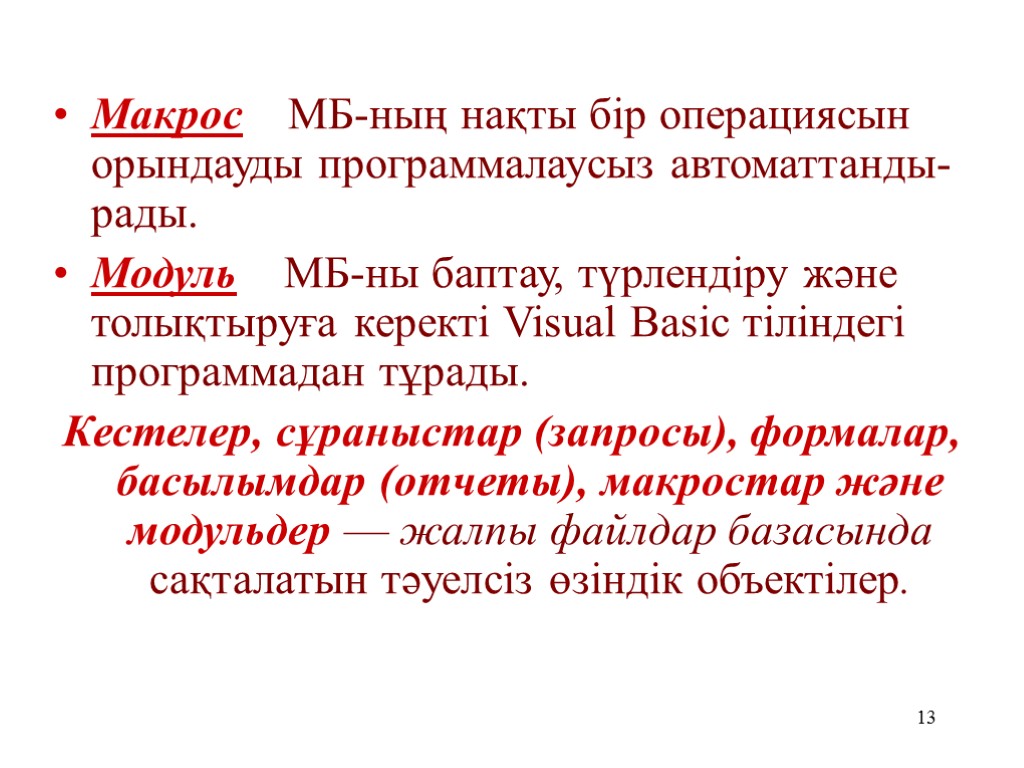 • Макрос   МБ-ның нақты бір операциясын орындауды программалаусыз автоматтандырады.

• Модуль   МБ-ны баптау, түрлендіру және толықтыруға керекті Visual Basic тіліндегі программадан тұрады.

Кестелер, сұраныстар (запросы), формалар, басылымдар (отчеты), макростар және модульдер — жалпы файлдар базасында сақталатын тәуелсіз өзіндік объектілер.

13